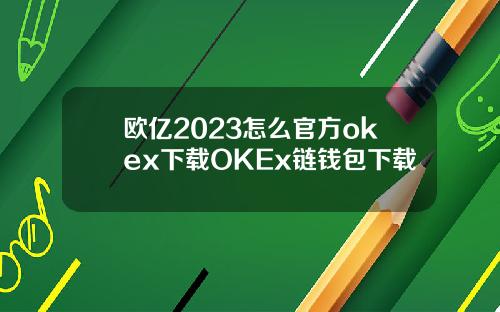 欧亿2023怎么官方okex下载OKEx链钱包下载